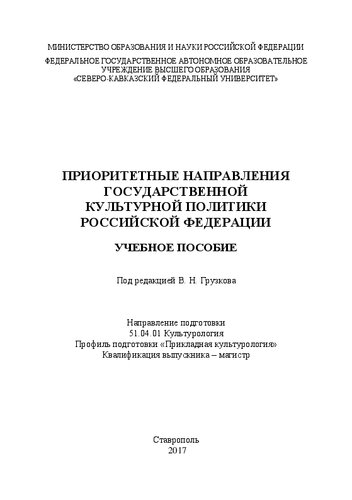 МИНИСТЕРСТВО ОБРАЗОВАНИЯ И НАУКИ РОССИЙСКОЙ ФЕДЕРАЦИИ
ФЕДЕРАЛЬНОЕ ГОСУДАРСТВЕННОЕ АВТОНОМНОЕ ОБРАЗОВАТЕЛЬНОЕ УЧРЕЖДЕНИЕ ВЫСШЕГО ОБРАЗОВАНИЯ «СЕВЕРО-КАВКАЗСКИЙ ФЕДЕРАЛЬНЫЙ УНИВЕРСИТЕТ»

ПРИОРИТЕТНЫЕ НАПРАВЛЕНИЯ ГОСУДАРСТВЕННОЙ КУЛЬТУРНОЙ ПОЛИТИКИ РОССИЙСКОЙ ФЕДЕРАЦИИ

УЧЕБНОЕ ПОСОБИЕ

Под редакцией В. Н. Грузкова

Направление подготовки
51.04.01 Культурология
Профиль подготовки «Прикладная культурология»
Квалификация выпускника – магистр

Ставрополь
2017